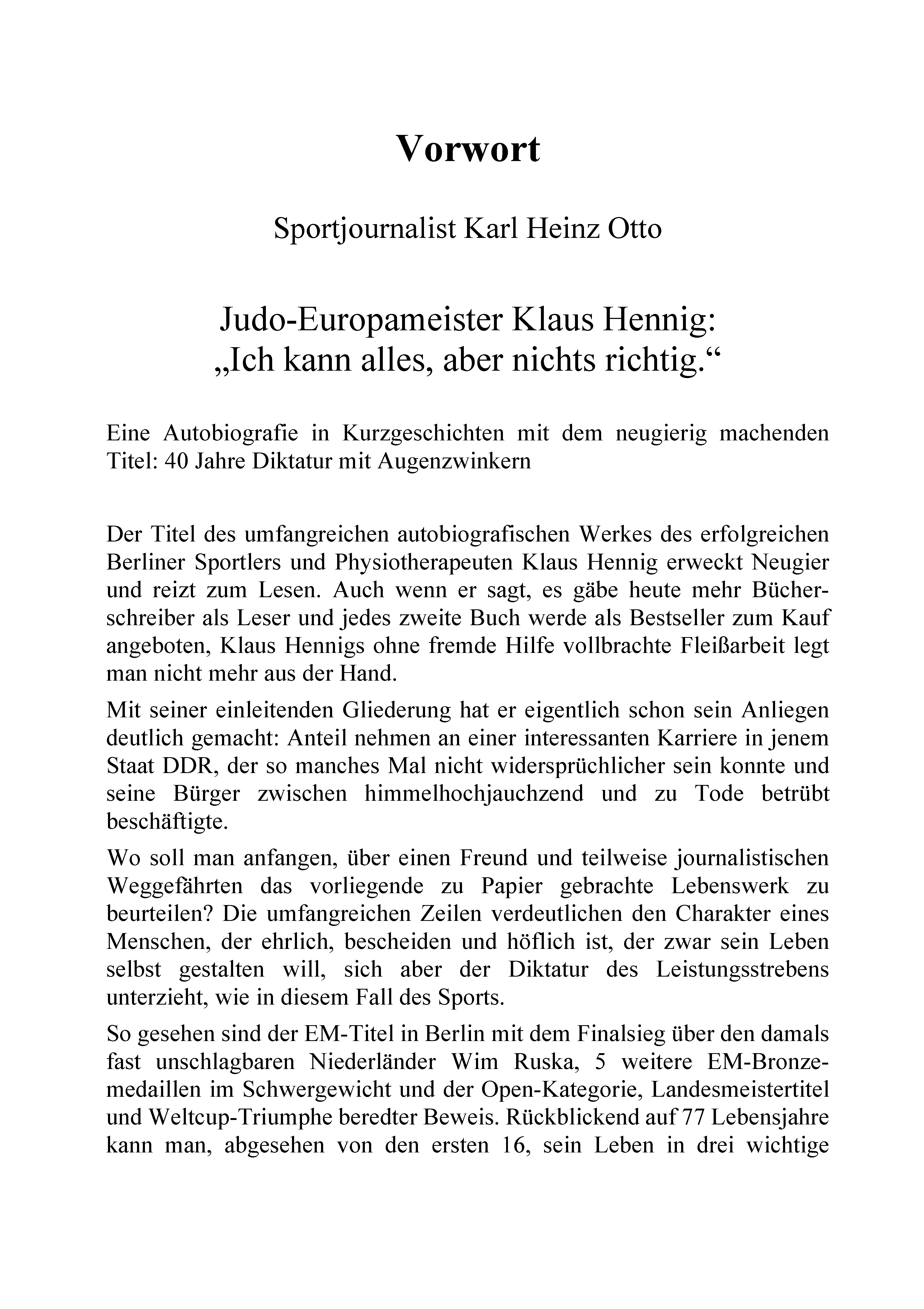 Vorwort

Sportjournalist Karl Heinz Otto

Judo-Europameister Klaus Hennig:
„Ich kann alles, aber nichts richtig.“

Eine Autobiografie in Kurzgeschichten mit dem neugierig machenden Titel: 40 Jahre Diktatur mit Augenzwinkern

Der Titel des umfangreichen autobiografischen Werkes des erfolgreichen Berliner Sportlers und Physiotherapeuten Klaus Hennig erweckt Neugier und reizt zum Lesen. Auch wenn er sagt, es gäbe heute mehr Bücherschreiber als Leser und jedes zweite Buch werde als Bestseller zum Kauf angeboten, Klaus Hennigs ohne fremde Hilfe vollbrachte Fleißarbeit legt man nicht mehr aus der Hand.

Mit seiner einleitenden Gliederung hat er eigentlich schon sein Anliegen deutlich gemacht: Anteil nehmen an einer interessanten Karriere in jenem Staat DDR, der so manches Mal nicht widersprüchlicher sein konnte und seine Bürger zwischen himmelhochjauchzend und zu Tode betrübt beschäftigte.

Wo soll man anfangen, über einen Freund und teilweise journalistischen Weggefährten das vorliegende zu Papier gebrachte Lebenswerk zu beurteilen? Die umfangreichen Zeilen verdeutlichen den Charakter eines Menschen, der ehrlich, bescheiden und höflich ist, der zwar sein Leben selbst gestalten will, sich aber der Diktatur des Leistungsstrebens unterzieht, wie in diesem Fall des Sports.

So gesehen sind der EM-Titel in Berlin mit dem Finalsieg über den damals fast unschlagbaren Niederländer Wim Ruska, 5 weitere EM-Bronzemedaillen im Schwergewicht und der Open-Kategorie, Landesmeistertitel und Weltcup-Triumphe beredter Beweis. Rückblickend auf 77 Lebensjahre kann man, abgesehen von den ersten 16, sein Leben in drei wichtige